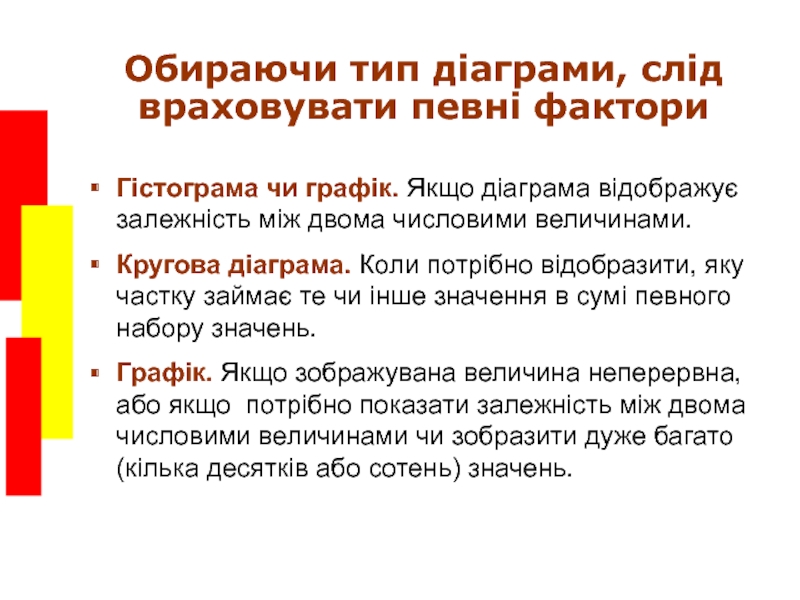 Обираючи тип діаграми, слід враховувати певні фактори

• Гістограма чи графік. Якщо діаграма відображує залежність між двома числовими величинами.

• Кругова діаграма. Коли потрібно відобразити, яку частку займає те чи інше значення в сумі певного набору значень.

• Графік. Якщо зображувана величина неперервна, або якщо  потрібно показати залежність між двома числовими величинами чи зобразити дуже багато (кілька десятків або сотень) значень.